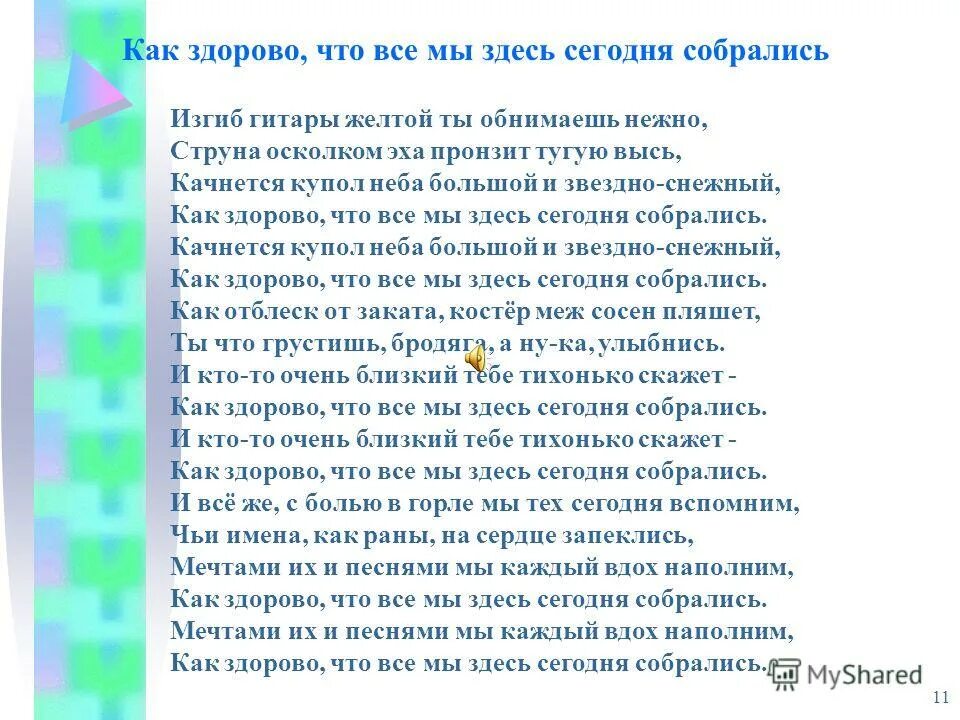 Как здорово, что все мы здесь сегодня собрались

Изгиб гитары желтой ты обнимаешь нежно,
Струна осколком эха пронзит тугую высь,
Качнется купол неба большой и звездно-снежный,
Как здорово, что все мы здесь сегодня собрались.
Качнется купол неба большой и звездно-снежный,
Как здорово, что все мы здесь сегодня собрались.
Как отблеск от заката, костёр меж сосен пляшет,
Ты что грустишь, бродяга, а ну-ка, улыбнись.
И кто-то очень близкий тебе тихонько скажет -
Как здорово, что все мы здесь сегодня собрались.
И кто-то очень близкий тебе тихонько скажет -
Как здорово, что все мы здесь сегодня собрались.
И всё же, с болью в горле мы тех сегодня вспомним,
Чьи имена, как раны, на сердце запеклись,
Мечтами их и песнями мы каждый вдох наполним,
Как здорово, что все мы здесь сегодня собрались.
Мечтами их и песнями мы каждый вдох наполним,
Как здорово, что все мы здесь сегодня собрались.

MyShared

11